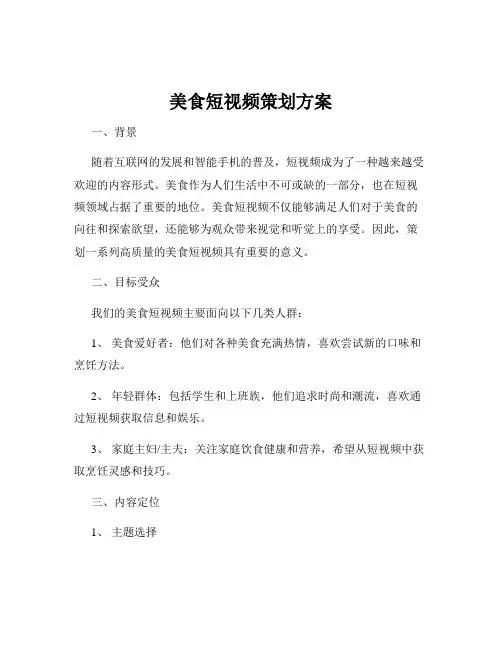 美食短视频策划方案

一、背景

随着互联网的发展和智能手机的普及，短视频成为了一种越来越受欢迎的内容形式。美食作为人们生活中不可或缺的一部分，也在短视频领域占据了重要的地位。美食短视频不仅能够满足人们对于美食的向往和探索欲望，还能够为观众带来视觉和听觉上的享受。因此，策划一系列高质量的美食短视频具有重要的意义。

二、目标受众

我们的美食短视频主要面向以下几类人群：

1、美食爱好者：他们对各种美食充满热情，喜欢尝试新的口味和烹饪方法。

2、年轻群体：包括学生和上班族，他们追求时尚和潮流，喜欢通过短视频获取信息和娱乐。

3、家庭主妇/主夫：关注家庭饮食健康和营养，希望从短视频中获取烹饪灵感和技巧。

三、内容定位

1、主题选择